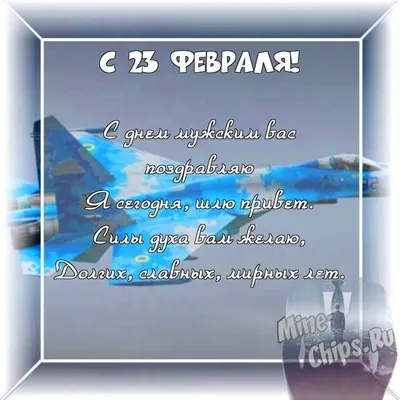 С 23 ФЕВРАЛЯ!

С днем мужским вас поздравляю
Я сегодня, шлю привет.
Силы духа вам желаю,
Долгих, славных, мирных лет.

Mine-Chips.Ru